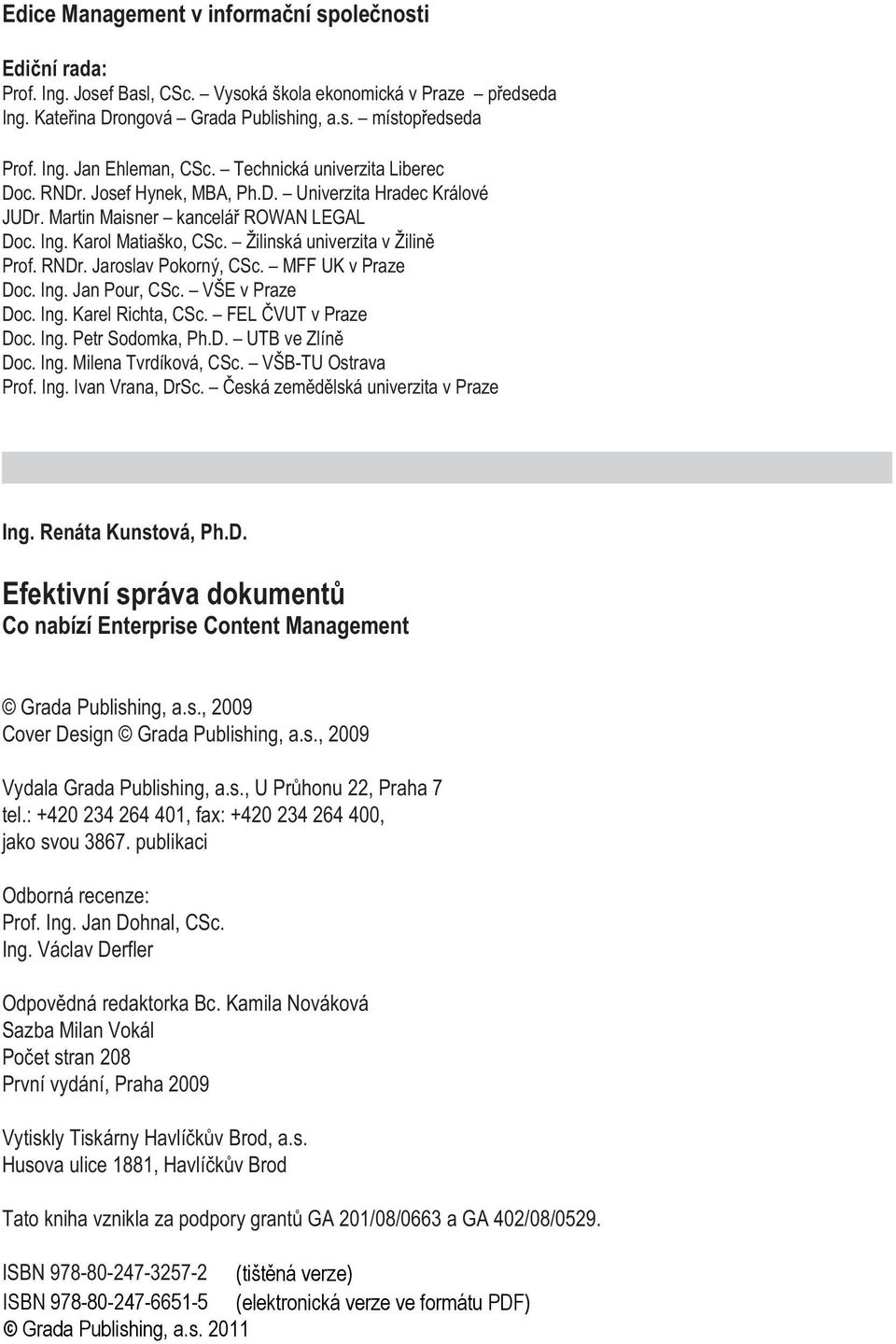 Edice Management v informační společnosti

Ediční rada:
Prof. Ing. Josef Basl, CSc. – Vysoká škola ekonomická v Praze – předseda
Ing. Kateřina Drongová – Grada Publishing, a.s. – místopředseda

Prof. Ing. Jan Ehleman, CSc. – Technická univerzita Liberec
Doc. RNDr. Josef Hynek, MBA, Ph.D. – Univerzita Hradec Králové
JUDr. Martin Maisner – kancelář ROWAN LEGAL
Doc. Ing. Karol Matiaško, CSc. – Žilinská univerzita v Žilině
Prof. RNDr. Jaroslav Pokorný, CSc. – MFF UK v Praze
Doc. Ing. Jan Pour, CSc. – VŠE v Praze
Doc. Ing. Karel Richta, CSc. – FEL ČVUT v Praze
Doc. Ing. Petr Sodomka, Ph.D. – UTB ve Zlíně
Doc. Ing. Milena Tvrdíková, CSc. – VŠB-TU Ostrava
Prof. Ing. Ivan Vrana, DrSc. – Česká zemědělská univerzita v Praze

Ing. Renáta Kunstová, Ph.D.

Efektivní správa dokumentů
Co nabízí Enterprise Content Management

© Grada Publishing, a.s., 2009
Cover Design © Grada Publishing, a.s., 2009

Vydala Grada Publishing, a.s., U Průhonu 22, Praha 7
tel.: +420 234 264 401, fax: +420 234 264 400,
jako svou 3867. publikaci

Odborná recenze:
Prof. Ing. Jan Dohnal, CSc.
Ing. Václav Derfler

Odpovědná redaktorka Bc. Kamila Nováková
Sazba Milan Vokál
Počet stran 208
První vydání, Praha 2009

Vytiskly Tiskárny Havlíčkův Brod, a.s.
Husova ulice 1881, Havlíčkův Brod

Tato kniha vznikla za podpory grantů GA 201/08/0663 a GA 402/08/0529.

ISBN 978-80-247-3257-2 (tištěná verze)
ISBN 978-80-247-6651-5 (elektronická verze ve formátu PDF)
© Grada Publishing, a.s. 2011